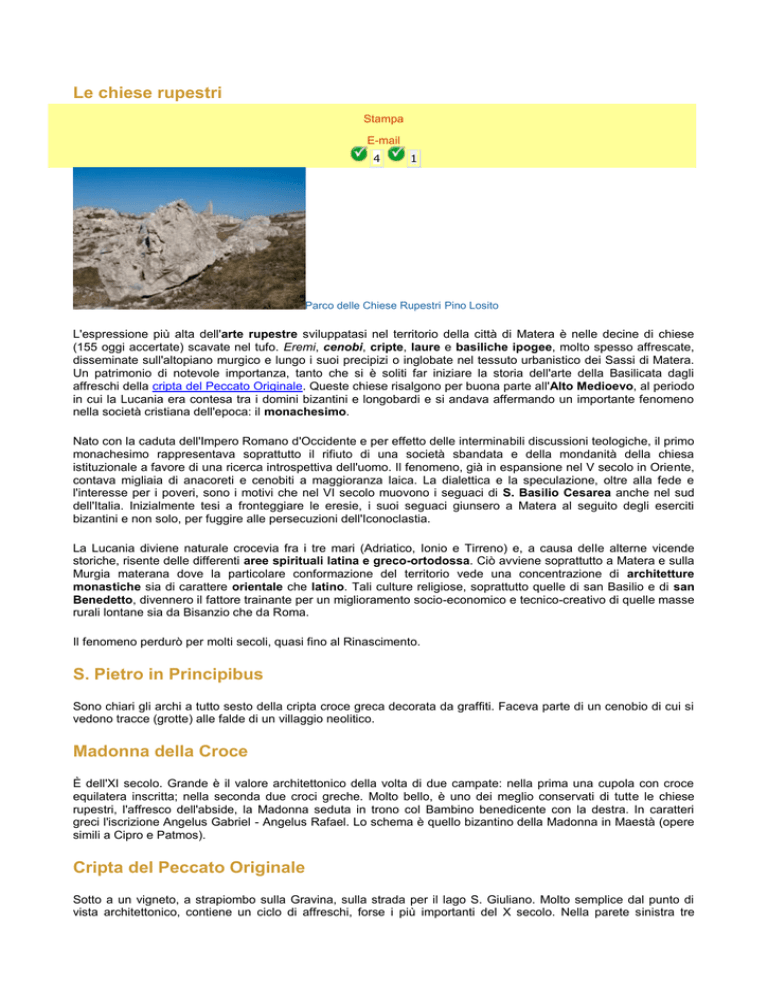 Le chiese rupestri

Stampa

E-mail

4 1

Parco delle Chiese Rupestri Pino Losito

L'espressione più alta dell'arte rupestre sviluppatasi nel territorio della città di Matera è nelle decine di chiese (155 oggi accertate) scavate nel tufo. Eremi, cenobi, cripte, laure e basiliche ipogee, molto spesso affrescate, disseminate sull'altopiano murgico e lungo i suoi precipizi o inglobate nel tessuto urbanistico dei Sassi di Matera. Un patrimonio di notevole importanza, tanto che si è soliti far iniziare la storia dell'arte della Basilicata dagli affreschi della cripta del Peccato Originale. Queste chiese risalgono per buona parte all'Alto Medioevo, al periodo in cui la Lucania era contesa tra i domini bizantini e longobardi e si andava affermando un importante fenomeno nella società cristiana dell'epoca: il monachesimo.

Nato con la caduta dell'Impero Romano d'Occidente e per effetto delle interminabili discussioni teologiche, il primo monachesimo rappresentava soprattutto il rifiuto di una società sbandata e della mondanità della chiesa istituzionale a favore di una ricerca introspettiva dell'uomo. Il fenomeno, già in espansione nel V secolo in Oriente, contava migliaia di anacoreti e cenobiti a maggioranza laica. La dialettica e la speculazione, oltre alla fede e l'interesse per i poveri, sono i motivi che nel VI secolo muovono i seguaci di S. Basilio Cesarea anche nel sud dell'Italia. Inizialmente tesi a fronteggiare le eresie, i suoi seguaci giunsero a Matera al seguito degli eserciti bizantini e non solo, per fuggire alle persecuzioni dell'Iconoclastia.

La Lucania diviene naturale crocevia fra i tre mari (Adriatico, Ionio e Tirreno) e, a causa delle alterne vicende storiche, risente delle differenti aree spirituali latina e greco-ortodossa. Ciò avviene soprattutto a Matera e sulla Murgia materana dove la particolare conformazione del territorio vede una concentrazione di architetture monastiche sia di carattere orientale che latino. Tali culture religiose, soprattutto quelle di san Basilio e di san Benedetto, divennero il fattore trainante per un miglioramento socio-economico e tecnico-creativo di quelle masse rurali lontane sia da Bisanzio che da Roma.

Il fenomeno perdurò per molti secoli, quasi fino al Rinascimento.

S. Pietro in Principibus

Sono chiari gli archi a tutto sesto della cripta croce greca decorata da graffiti. Faceva parte di un cenobio di cui si vedono tracce (grotte) alle falde di un villaggio neolitico.

Madonna della Croce

È dell'XI secolo. Grande è il valore architettonico della volta di due campate: nella prima una cupola con croce equilatera inscritta; nella seconda due croci greche. Molto bello, è uno dei meglio conservati di tutte le chiese rupestri, l'affresco dell'abside, la Madonna seduta in trono col Bambino benedicente con la destra. In caratteri greci l'iscrizione Angelus Gabriel - Angelus Rafael. Lo schema è quello bizantino della Madonna in Maestà (opere simili a Cipro e Patmos).

Cripta del Peccato Originale

Sotto a un vigneto, a strapiombo sulla Gravina, sulla strada per il lago S. Giuliano. Molto semplice dal punto di vista architettonico, contiene un ciclo di affreschi, forse i più importanti del X secolo. Nella parete sinistra tre